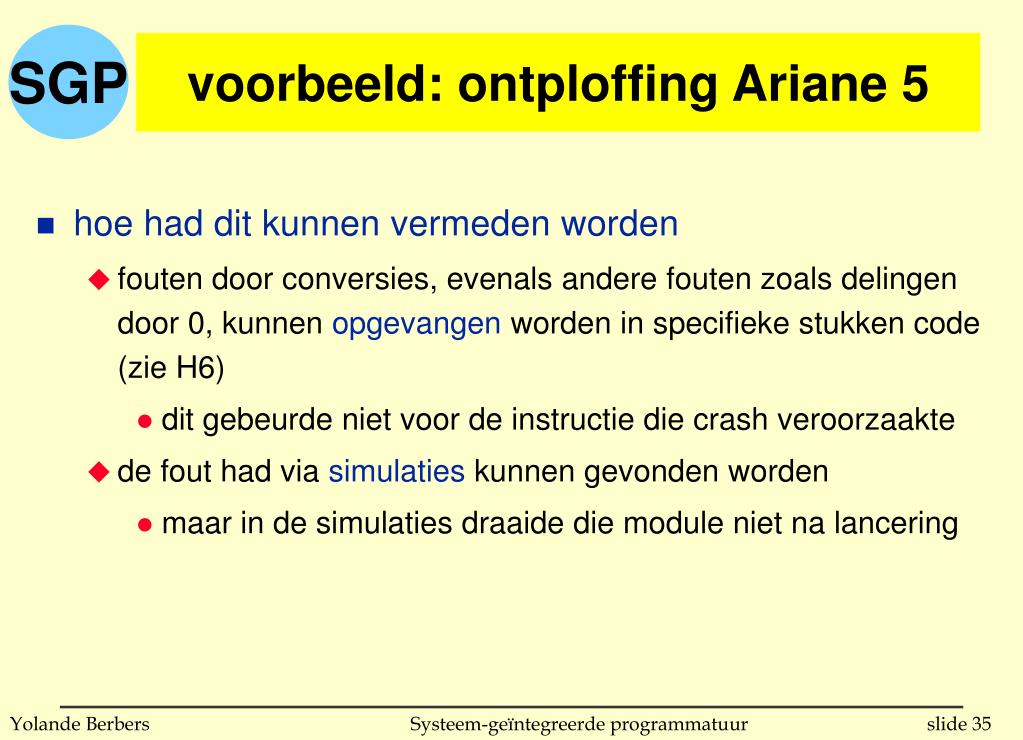 SGP

voorbeeld: ontploffing Ariane 5

hoe had dit kunnen vermeden worden

fouten door conversies, evenals andere fouten zoals delingen door 0, kunnen opgevangen worden in specifieke stukken code (zie H6)

dit gebeurde niet voor de instructie die crash veroorzaakte

de fout had via simulaties kunnen gevonden worden

maar in de simulaties draaide die module niet na lancering

Yolande Berbers

Systeem-geïntegreerde programmatuur

slide 35